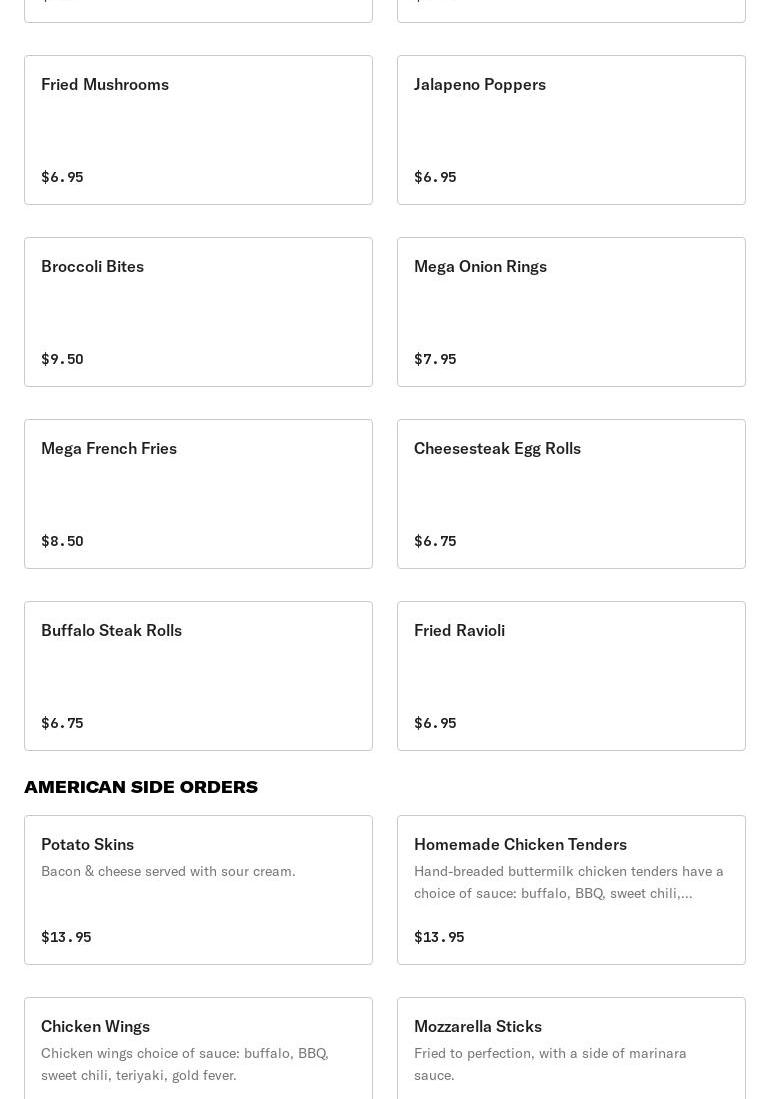 Fried Mushrooms

$6.95

Jalapeno Poppers

$6.95

Broccoli Bites

$9.50

Mega Onion Rings

$7.95

Mega French Fries

$8.50

Cheesesteak Egg Rolls

$6.75

Buffalo Steak Rolls

$6.75

Fried Ravioli

$6.95

AMERICAN SIDE ORDERS

Potato Skins

Bacon & cheese served with sour cream.

$13.95

Homemade Chicken Tenders

Hand-breaded buttermilk chicken tenders have a choice of sauce: buffalo, BBQ, sweet chili,...

$13.95

Chicken Wings

Chicken wings choice of sauce: buffalo, BBQ, sweet chili, teriyaki, gold fever.

Mozzarella Sticks

Fried to perfection, with a side of marinara sauce.